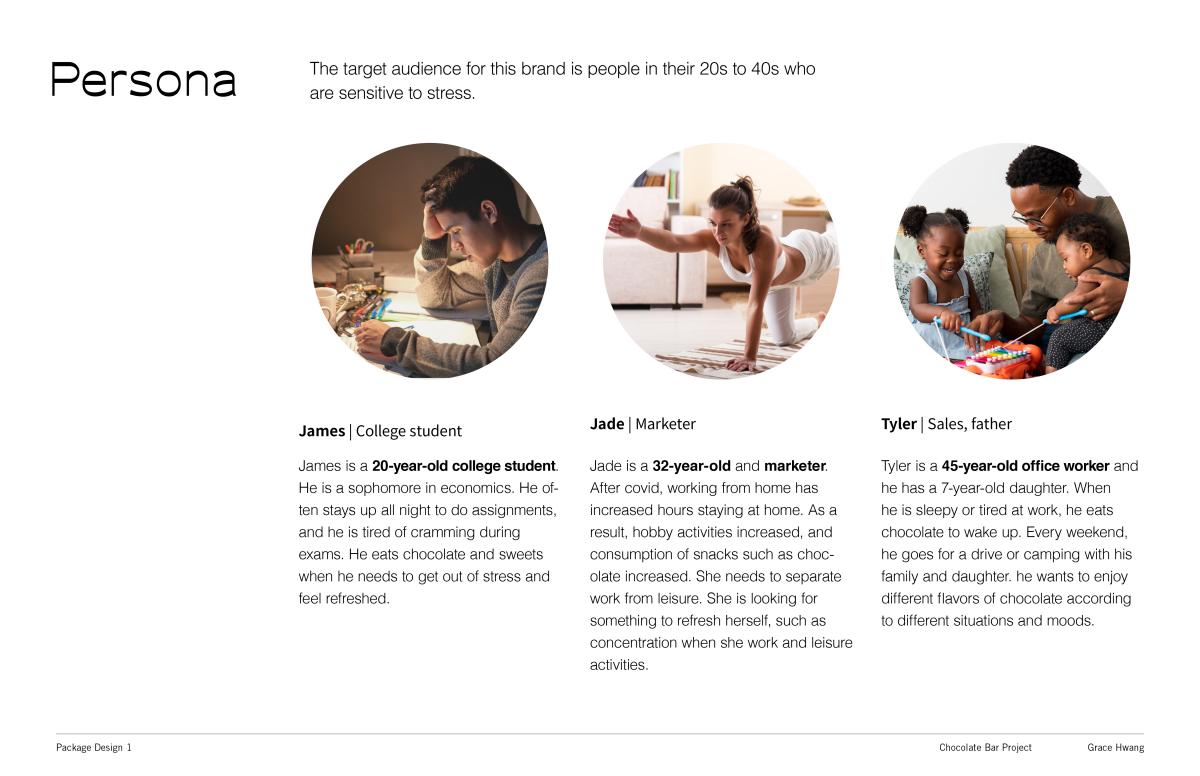 Persona

The target audience for this brand is people in their 20s to 40s who are sensitive to stress.

James | College student

James is a 20-year-old college student. He is a sophomore in economics. He often stays up all night to do assignments, and he is tired of cramming during exams. He eats chocolate and sweets when he needs to get out of stress and feel refreshed.

Jade | Marketer

Jade is a 32-year-old and marketer. After covid, working from home has increased hours staying at home. As a result, hobby activities increased, and consumption of snacks such as chocolate increased. She needs to separate work from leisure. She is looking for something to refresh herself, such as concentration when she work and leisure activities.

Tyler | Sales, father

Tyler is a 45-year-old office worker and he has a 7-year-old daughter. When he is sleepy or tired at work, he eats chocolate to wake up. Every weekend, he goes for a drive or camping with his family and daughter. he wants to enjoy different flavors of chocolate according to different situations and moods.

Package Design 1

Chocolate Bar Project

Grace Hwang